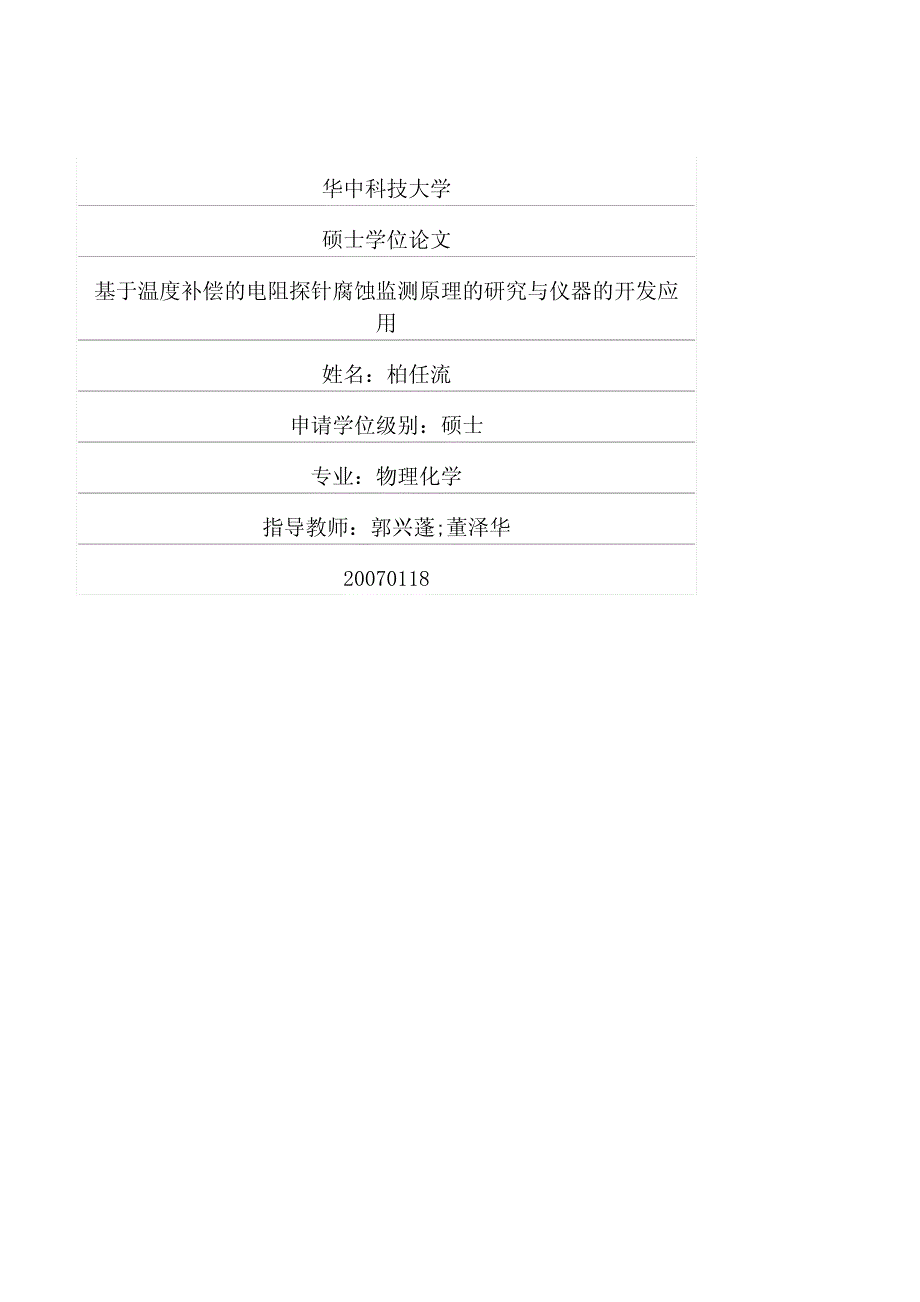 华中科技大学

硕士学位论文

基于温度补偿的电阻探针腐蚀监测原理的研究与仪器的开发应用

姓名：柏任流

申请学位级别：硕士

专业：物理化学

指导教师：郭兴蓬;董泽华

20070118